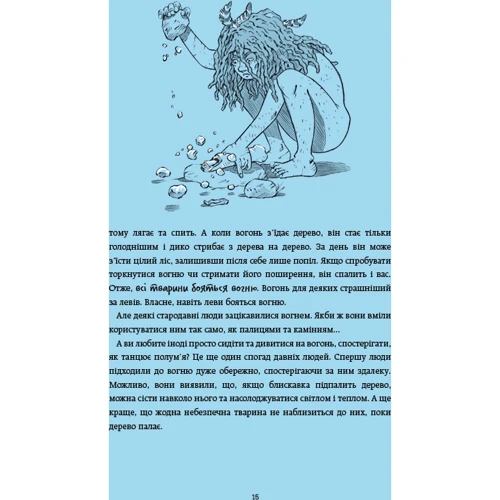 тому лягає та спить. А коли вогонь з'їдає дерево, він стає тільки голоднішим і дико стрибає з дерева на дерево. За день він може з'їсти цілий ліс, залишивши після себе лише попіл. Якщо спробувати торкнутися вогню чи стримати його поширення, він спалить і вас. Отже, всі тварини бояться вогню. Вогонь для деяких страшніший за левів. Власне, навіть леви бояться вогню.

Але деякі стародавні люди зацікавилися вогнем. Якби ж вони вміли користуватися ним так само, як палицями та камінням...

А ви любите іноді просто сидіти та дивитися на вогонь, спостерігати, як танцює полум'я? Це ще один спогад давніх людей. Спершу люди підходили до вогню дуже обережно, спостерігаючи за ним здалеку. Можливо, вони виявили, що, якщо блискавка підпалить дерево, можна сісти навколо нього та насолоджуватися світлом і теплом. А ще краще, що жодна небезпечна тварина не наблизиться до них, поки дерево палає.

15